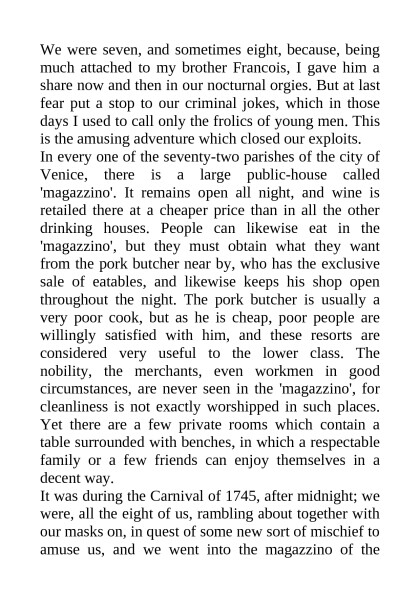 We were seven, and sometimes eight, because, being much attached to my brother Francois, I gave him a share now and then in our nocturnal orgies. But at last fear put a stop to our criminal jokes, which in those days I used to call only the frolics of young men. This is the amusing adventure which closed our exploits.
In every one of the seventy-two parishes of the city of Venice, there is a large public-house called 'magazzino'. It remains open all night, and wine is retailed there at a cheaper price than in all the other drinking houses. People can likewise eat in the 'magazzino', but they must obtain what they want from the pork butcher near by, who has the exclusive sale of eatables, and likewise keeps his shop open throughout the night. The pork butcher is usually a very poor cook, but as he is cheap, poor people are willingly satisfied with him, and these resorts are considered very useful to the lower class. The nobility, the merchants, even workmen in good circumstances, are never seen in the 'magazzino', for cleanliness is not exactly worshipped in such places. Yet there are a few private rooms which contain a table surrounded with benches, in which a respectable family or a few friends can enjoy themselves in a decent way.
It was during the Carnival of 1745, after midnight; we were, all the eight of us, rambling about together with our masks on, in quest of some new sort of mischief to amuse us, and we went into the magazzino of the